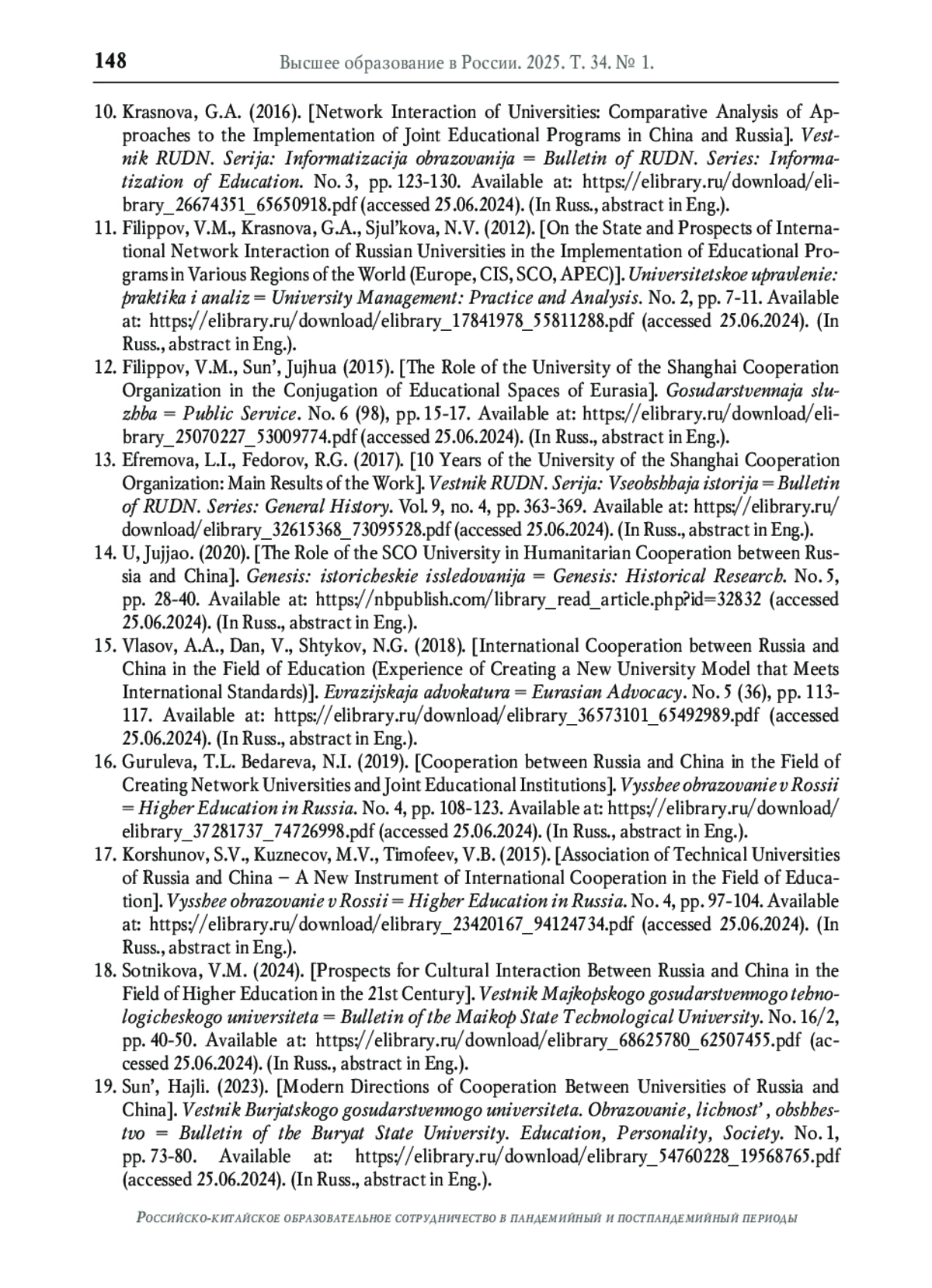 148 Высшее образование в России. 2025. Т. 34. № 1.

10. Krasnova, G.A. (2016). [Network Interaction of Universities: Comparative Analysis of Approaches to the Implementation of Joint Educational Programs in China and Russia]. Vestnik RUDN. Serija: Informatizacija obrazovanija = Bulletin of RUDN. Series: Informatization of Education. No. 3, pp. 123-130. Available at: https://elibrary.ru/download/elibrary_26674351_65650918.pdf (accessed 25.06.2024). (In Russ., abstract in Eng.).

11. Filippov, V.M., Krasnova, G.A., Sjul'kova, N.V. (2012). [On the State and Prospects of International Network Interaction of Russian Universities in the Implementation of Educational Programs in Various Regions of the World (Europe, CIS, SCO, APEC)]. Universitetskoe upravlenie: praktika i analiz = University Management: Practice and Analysis. No. 2, pp. 7-11. Available at: https://elibrary.ru/download/elibrary_17841978_55811288.pdf (accessed 25.06.2024). (In Russ., abstract in Eng.).

12. Filippov, V.M., Sun', Jujhua (2015). [The Role of the University of the Shanghai Cooperation Organization in the Conjugation of Educational Spaces of Eurasia]. Gosudarstvennaja sluzhba = Public Service. No. 6 (98), pp. 15-17. Available at: https://elibrary.ru/download/elibrary_25070227_53009774.pdf (accessed 25.06.2024). (In Russ., abstract in Eng.).

13. Efremova, L.I., Fedorov, R.G. (2017). [10 Years of the University of the Shanghai Cooperation Organization: Main Results of the Work]. Vestnik RUDN. Serija: Vseobshhaja istorija = Bulletin of RUDN. Series: General History. Vol. 9, no. 4, pp. 363-369. Available at: https://elibrary.ru/download/elibrary_32615368_73095528.pdf (accessed 25.06.2024). (In Russ., abstract in Eng.).

14. U, Jujjao. (2020). [The Role of the SCO University in Humanitarian Cooperation between Russia and China]. Genesis: istoricheskie issledovanija = Genesis: Historical Research. No. 5, pp. 28-40. Available at: https://nbpublish.com/library_read_article.php?id=32832 (accessed 25.06.2024). (In Russ., abstract in Eng.).

15. Vlasov, A.A., Dan, V., Shtykov, N.G. (2018). [International Cooperation between Russia and China in the Field of Education (Experience of Creating a New University Model that Meets International Standards)]. Evrazijskaja advokatura = Eurasian Advocacy. No. 5 (36), pp. 113-117. Available at: https://elibrary.ru/download/elibrary_36573101_65492989.pdf (accessed 25.06.2024). (In Russ., abstract in Eng.).

16. Guruleva, T.L. Bedareva, N.I. (2019). [Cooperation between Russia and China in the Field of Creating Network Universities and Joint Educational Institutions]. Vysshee obrazovanie v Rossii = Higher Education in Russia. No. 4, pp. 108-123. Available at: https://elibrary.ru/download/elibrary_37281737_74726998.pdf (accessed 25.06.2024). (In Russ., abstract in Eng.).

17. Korshunov, S.V., Kuznecov, M.V., Timofeev, V.B. (2015). [Association of Technical Universities of Russia and China – A New Instrument of International Cooperation in the Field of Education]. Vysshee obrazovanie v Rossii = Higher Education in Russia. No. 4, pp. 97-104. Available at: https://elibrary.ru/download/elibrary_23420167_94124734.pdf (accessed 25.06.2024). (In Russ., abstract in Eng.).

18. Sotnikova, V.M. (2024). [Prospects for Cultural Interaction Between Russia and China in the Field of Higher Education in the 21st Century]. Vestnik Majkopskogo gosudarstvennogo tehnologicheskogo universiteta = Bulletin of the Maikop State Technological University. No. 16/2, pp. 40-50. Available at: https://elibrary.ru/download/elibrary_68625780_62507455.pdf (accessed 25.06.2024). (In Russ., abstract in Eng.).

19. Sun', Hajli. (2023). [Modern Directions of Cooperation Between Universities of Russia and China]. Vestnik Burjatskogo gosudarstvennogo universiteta. Obrazovanie, lichnost', obshhestvo = Bulletin of the Buryat State University. Education, Personality, Society. No. 1, pp. 73-80. Available at: https://elibrary.ru/download/elibrary_54760228_19568765.pdf (accessed 25.06.2024). (In Russ., abstract in Eng.).

Российско-китайское образовательное сотрудничество в пандемийный и постпандемийный периоды